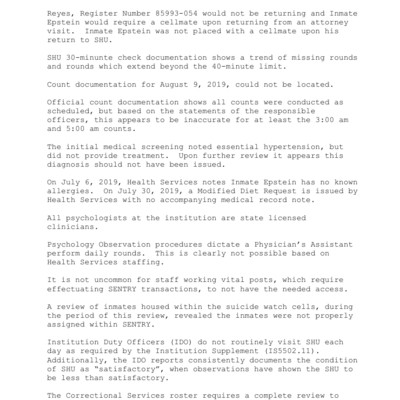 Reyes, Register Number 85993-054 would not be returning and Inmate Epstein would require a cellmate upon returning from an attorney visit. Inmate Epstein was not placed with a cellmate upon his return to SHU.

SHU 30-minunte check documentation shows a trend of missing rounds and rounds which extend beyond the 40-minute limit.

Count documentation for August 9, 2019, could not be located.

Official count documentation shows all counts were conducted as scheduled, but based on the statements of the responsible officers, this appears to be inaccurate for at least the 3:00 am and 5:00 am counts.

The initial medical screening noted essential hypertension, but did not provide treatment. Upon further review it appears this diagnosis should not have been issued.

On July 6, 2019, Health Services notes Inmate Epstein has no known allergies. On July 30, 2019, a Modified Diet Request is issued by Health Services with no accompanying medical record note.

All psychologists at the institution are state licensed clinicians.

Psychology Observation procedures dictate a Physician's Assistant perform daily rounds. This is clearly not possible based on Health Services staffing.

It is not uncommon for staff working vital posts, which require effectuating SENTRY transactions, to not have the needed access.

A review of inmates housed within the suicide watch cells, during the period of this review, revealed the inmates were not properly assigned within SENTRY.

Institution Duty Officers (IDO) do not routinely visit SHU each day as required by the Institution Supplement (IS5502.11). Additionally, the IDO reports consistently documents the condition of SHU as "satisfactory", when observations have shown the SHU to be less than satisfactory.

The Correctional Services roster requires a complete review to